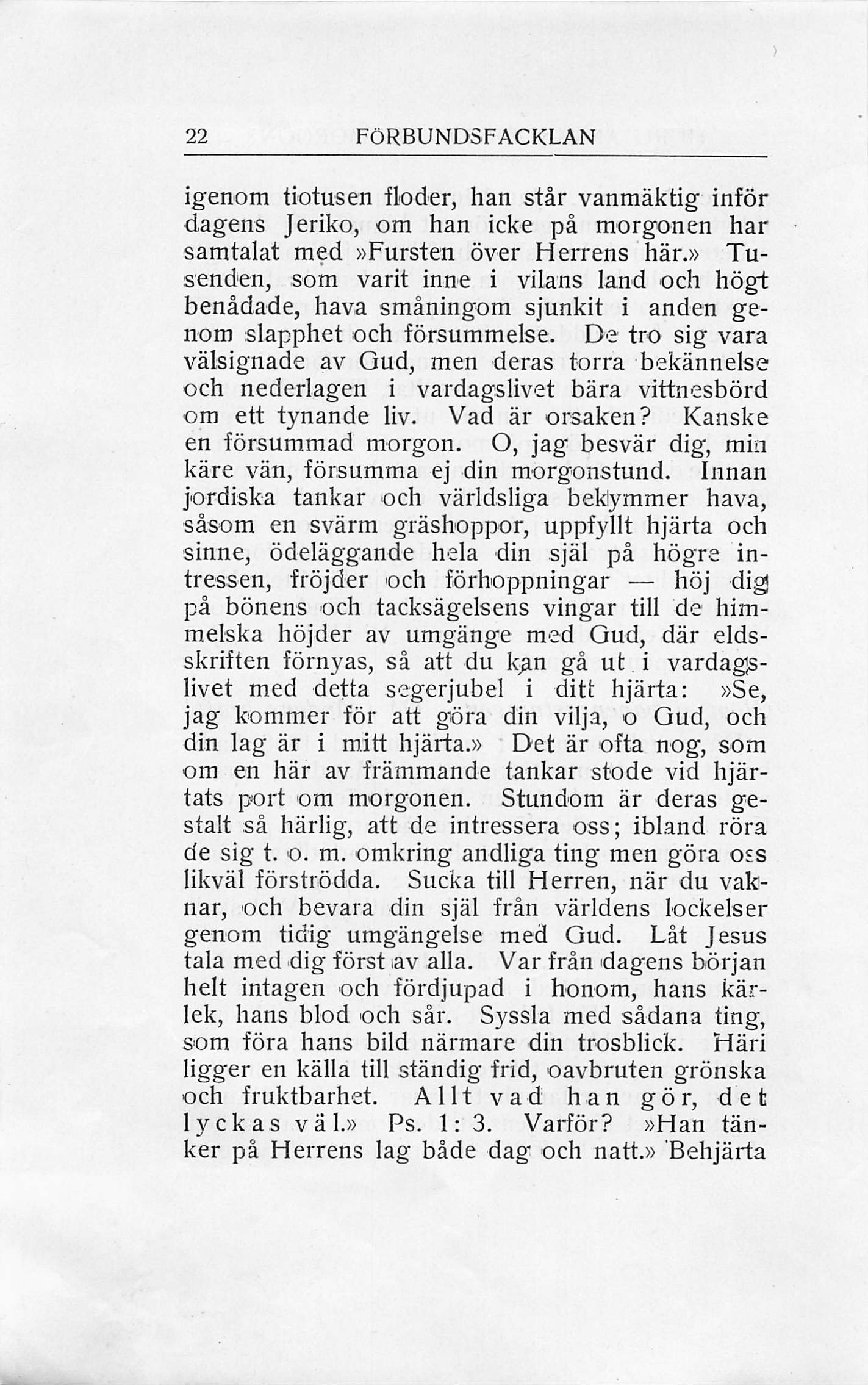 22 FÖRBUNDSFACKLAN

igenom tiotusen floder, han står vanmäktig inför dagens Jeriko, om han icke på morgonen har samtalat med »Fursten över Herrens här.» Tusenden, som varit inne i vilans land och högt benådade, hava småningom sjunkit i anden genom slapphet och försummelse. De tro sig vara välsignade av Gud, men deras torra bekännelse och nederlagen i vardagslivet bära vittnesbörd om ett tynande liv. Vad är orsaken? Kanske en försummad morgon. O, jag besvär dig, min käre vän, försumma ej din morgonstund. Innan jordiska tankar och världsliga bekymmer hava, såsom en svärm gräshoppor, uppfyllt hjärta och sinne, ödeläggande hela din själ på högre intressen, fröjder och förhoppningar — höj dig på bönens och tacksägelsens vingar till de himmelska höjder av umgänge med Gud, där eldsskriften förnyas, så att du kan gå ut i vardagslivet med detta segerjubel i ditt hjärta: »Se, jag kommer för att göra din vilja, o Gud, och din lag är i mitt hjärta.» Det är ofta nog, som om en här av främmande tankar stode vid hjärtats port om morgonen. Stundom är deras gestalt så härlig, att de intressera oss; ibland röra de sig t. o. m. omkring andliga ting men göra oss likväl förströdda. Sucka till Herren, när du vaknar, och bevara din själ från världens lockelser genom tidig umgängelse med Gud. Låt Jesus tala med dig först av alla. Var från dagens början helt intagen och fördjupad i honom, hans kärlek, hans blod och sår. Syssla med sådana ting, som föra hans bild närmare din trosblick. Häri ligger en källa till ständig frid, oavbruten grönska och fruktbarhet. Allt vad han gör, det lyckas väl.» Ps. 1: 3. Varför? »Han tänker på Herrens lag både dag och natt.» Behjärta